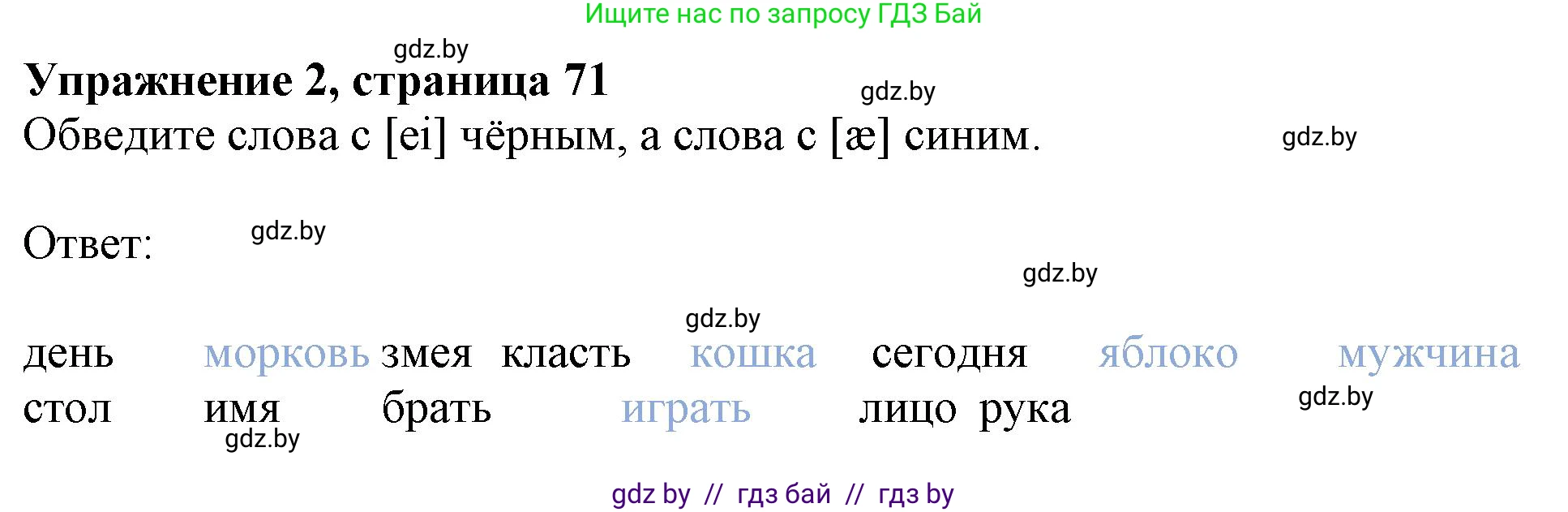 Ищите нас по запросу ГДЗ Бай

gdz.by

Упражнение 2, страница 71

gdz.by

Обведите слова с [ei] чёрным, а слова с [æ] синим.

gdz.by

Ответ:

gdz.by

gdz.by

gdz.by

день морковь змея класть кошка сегодня яблоко мужчина

стол имя брать играть лицо рука

gdz.by

gdz.by

gdz by // гдз бай // гдз by